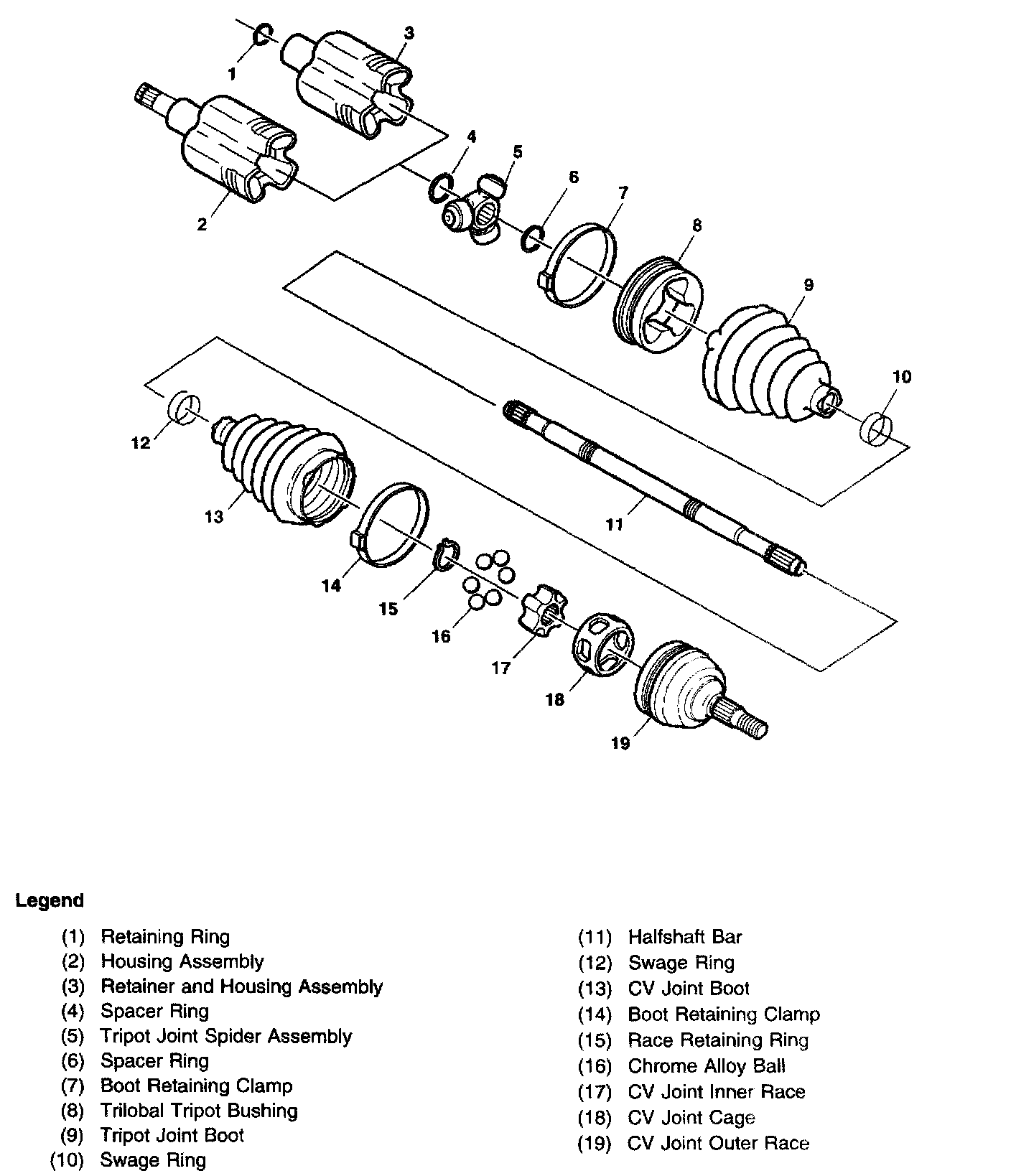 1
3
2
4
5
6
7
8
9
10
12
13
11
14
15
16
17
18
19

Legend

(1) Retaining Ring
(2) Housing Assembly
(3) Retainer and Housing Assembly
(4) Spacer Ring
(5) Tripot Joint Spider Assembly
(6) Spacer Ring
(7) Boot Retaining Clamp
(8) Trilobal Tripot Bushing
(9) Tripot Joint Boot
(10) Swage Ring

(11) Halfshaft Bar
(12) Swage Ring
(13) CV Joint Boot
(14) Boot Retaining Clamp
(15) Race Retaining Ring
(16) Chrome Alloy Ball
(17) CV Joint Inner Race
(18) CV Joint Cage
(19) CV Joint Outer Race